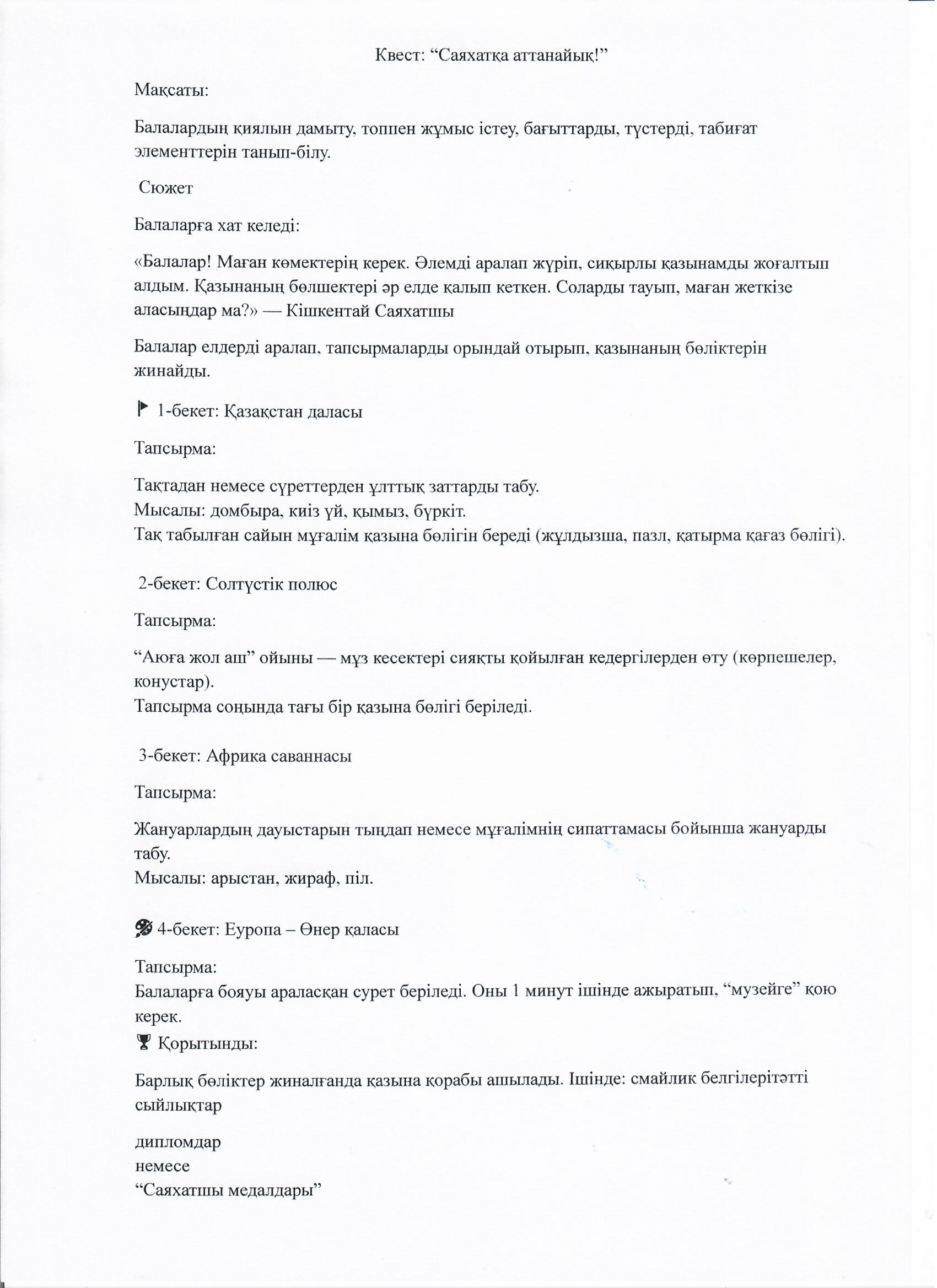 Квест: “Саяхатқа аттанайық!”

Мақсаты:

Балалардың қиялын дамыту, топпен жұмыс істеу, бағыттарды, түстерді, табиғат элементтерін танып-білу.

Сюжет

Балаларға хат келеді:

«Балалар! Маған көмектерің керек. Әлемді аралап жүріп, сиқырлы қазынамды жоғалтып алдым. Қазынаның бөлшектері әр елде қалып кеткен. Соларды тауып, маған жеткізе аласыңдар ма?» — Кішкентай Саяхатшы

Балалар елдерді аралап, тапсырмаларды орындай отырып, қазынаның бөліктерін жинайды.

1-бекет: Қазақстан даласы

Тапсырма:

Тақтадан немесе суреттерден ұлттық заттарды табу.
Мысалы: домбыра, киіз үй, қымыз, бүркіт.
Тақ табылған сайын мұғалім қазына бөлігін береді (жұлдызша, пазл, қатырма қағаз бөлігі).

2-бекет: Солтүстік полюс

Тапсырма:

“Аюға жол аш” ойыны — мұз кесектері сияқты қойылған кедергілерден өту (көрпешелер, конустар).
Тапсырма соңында тағы бір қазына бөлігі беріледі.

3-бекет: Африка саваннасы

Тапсырма:

Жануарлардың дауыстарын тыңдап немесе мұғалімнің сипаттамасы бойынша жануарды табу.
Мысалы: арыстан, жираф, піл.

4-бекет: Еуропа – Өнер қаласы

Тапсырма:
Балаларға бояуы араласқан сурет беріледі. Оны 1 минут ішінде ажыратып, “музейге” қою керек.
Қорытынды:

Барлық бөліктер жиналғанда қазына қорабы ашылады. Ішінде: смайлик белгілерітәтті сыйлықтар

дипломдар
немесе
“Саяхатшы медалдары”